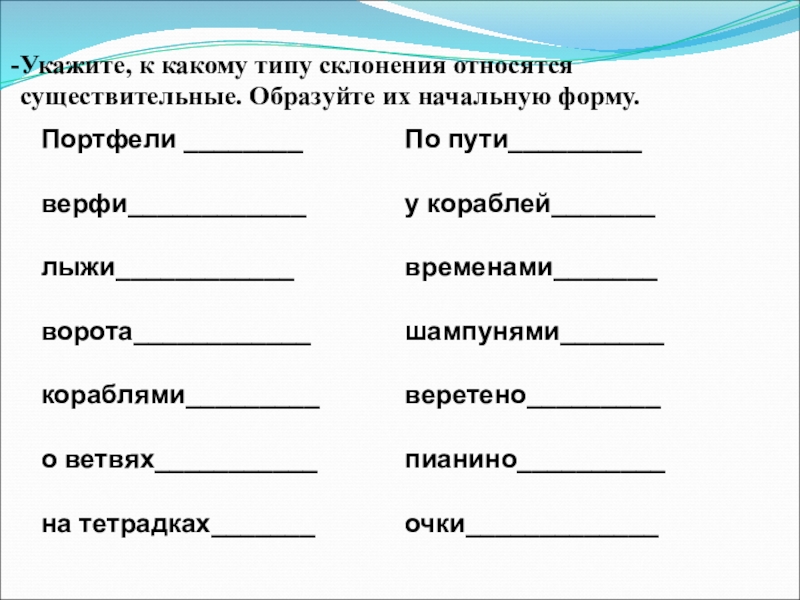 -Укажите, к какому типу склонения относятся существительные. Образуйте их начальную форму.

Портфели ________

верфи____________

лыжи____________

ворота____________

кораблями_________

о ветвях___________

на тетрадках_______

По пути_________

у кораблей_______

временами_______

шампунями_______

веретено_________

пианино__________

очки_____________